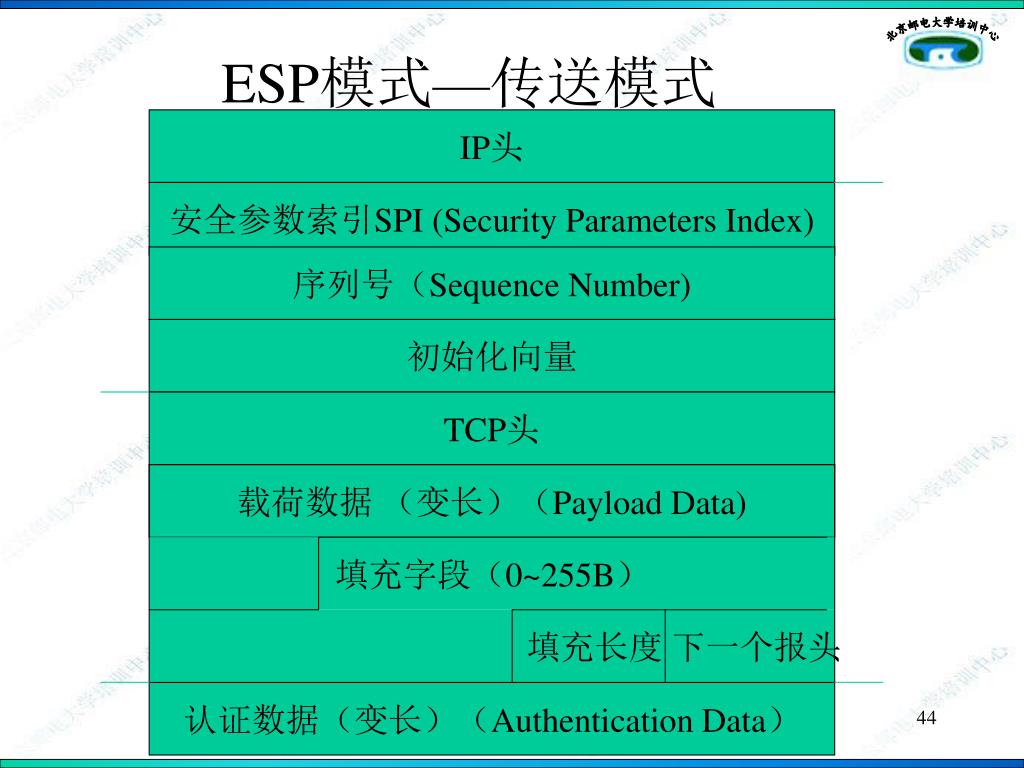 北京邮电大学培训中心

ESP模式—传送模式

IP头

安全参数索引SPI (Security Parameters Index)

序列号（Sequence Number)

初始化向量

TCP头

载荷数据 （变长）（Payload Data)

填充字段（0~255B）

填充长度 下一个报头

认证数据（变长）（Authentication Data）

44